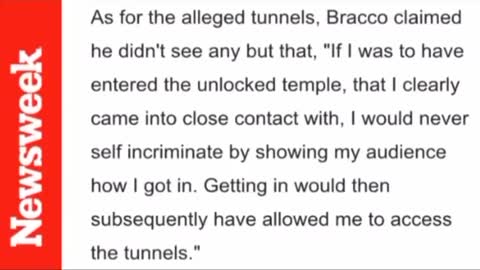 Newsweek

As for the alleged tunnels, Bracco claimed he didn't see any but that, "If I was to have entered the unlocked temple, that I clearly came into close contact with, I would never self incriminate by showing my audience how I got in. Getting in would then subsequently have allowed me to access the tunnels."